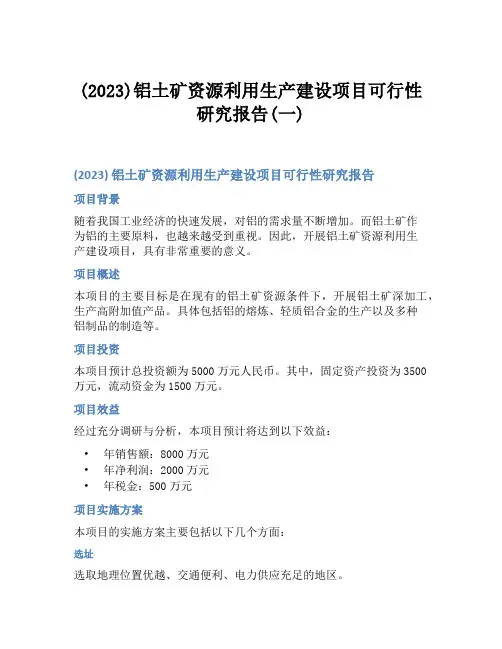 (2023)铝土矿资源利用生产建设项目可行性研究报告(一)

(2023) 铝土矿资源利用生产建设项目可行性研究报告

项目背景

随着我国工业经济的快速发展，对铝的需求量不断增加。而铝土矿作为铝的主要原料，也越来越受到重视。因此，开展铝土矿资源利用生产建设项目，具有非常重要的意义。

项目概述

本项目的主要目标是在现有的铝土矿资源条件下，开展铝土矿深加工，生产高附加值产品。具体包括铝的熔炼、轻质铝合金的生产以及多种铝制品的制造等。

项目投资

本项目预计总投资额为 5000 万元人民币。其中，固定资产投资为 3500 万元，流动资金为 1500 万元。

项目效益

经过充分调研与分析，本项目预计将达到以下效益：

• 年销售额：8000 万元
• 年净利润：2000 万元
• 年税金：500 万元

项目实施方案

本项目的实施方案主要包括以下几个方面：

选址

选取地理位置优越、交通便利、电力供应充足的地区。